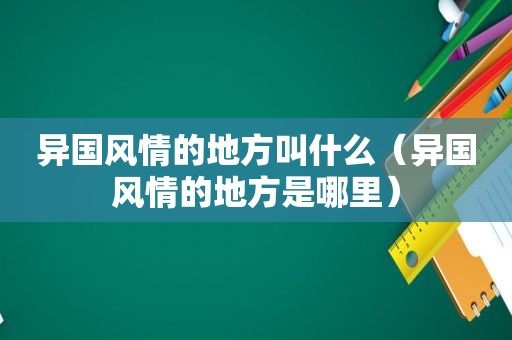 异国风情的地方叫什么（异国风情的地方是哪里）